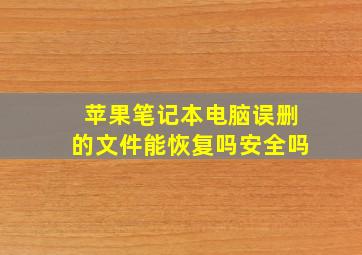 苹果笔记本电脑误删的文件能恢复吗安全吗